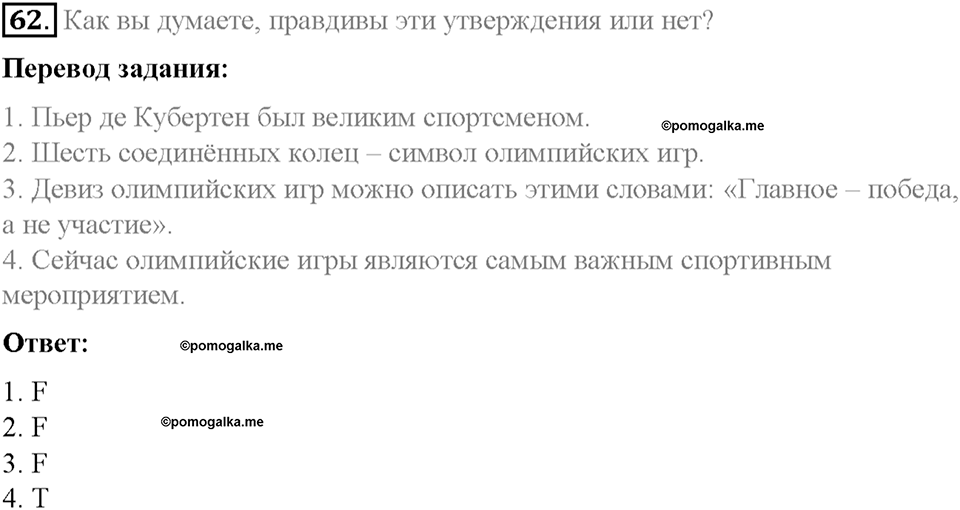 62. Как вы думаете, правдивы эти утверждения или нет?

Перевод задания:

1. Пьер де Кубертен был великим спортсменом. ©pomogalka.me
2. Шесть соединённых колец – символ олимпийских игр.
3. Девиз олимпийских игр можно описать этими словами: «Главное – победа, а не участие».
4. Сейчас олимпийские игры являются самым важным спортивным мероприятием.

Ответ: ©pomogalka.me

1. F
2. F ©pomogalka.me
3. F
4. T